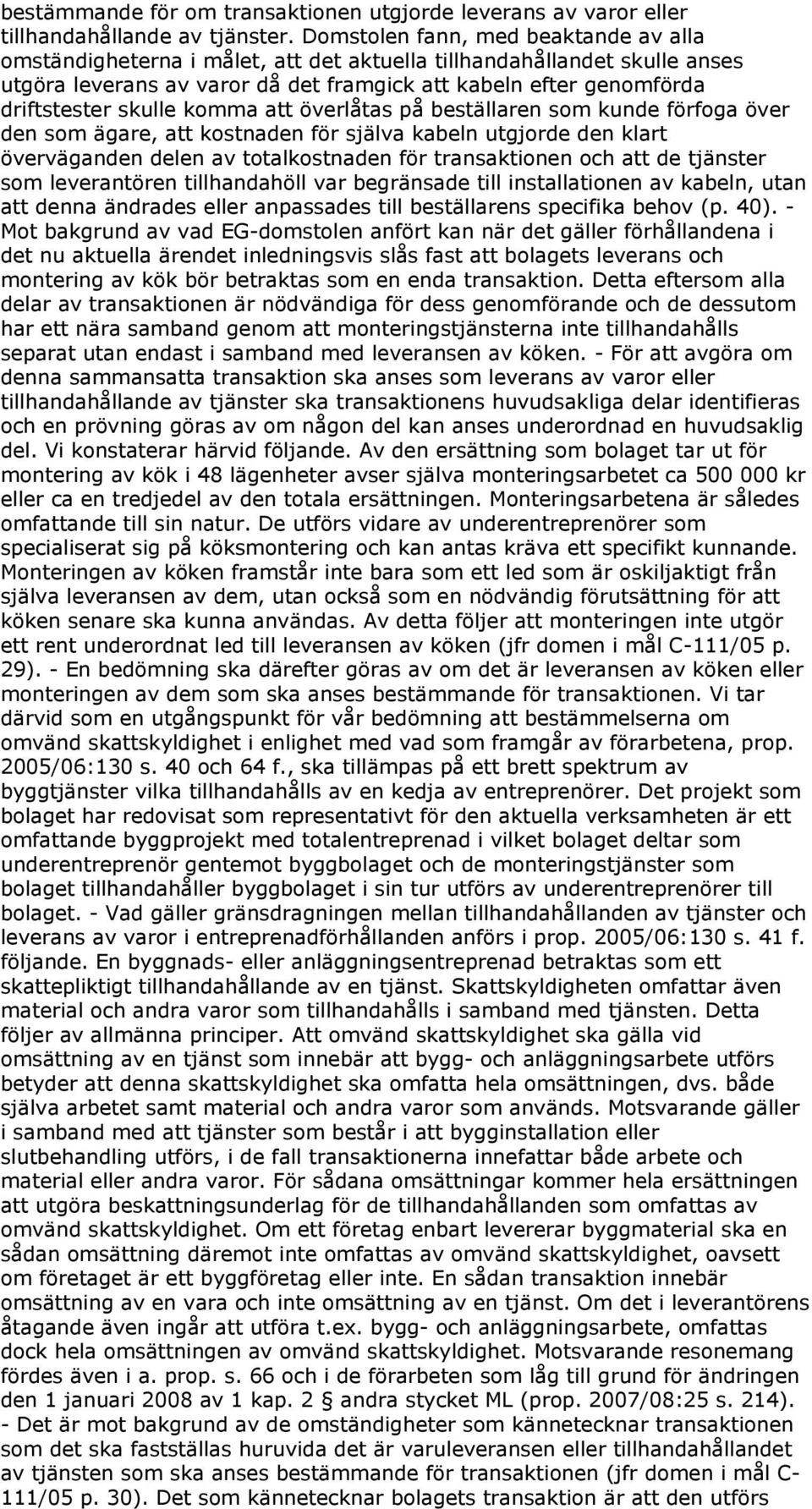 bestämmande för om transaktionen utgjorde leverans av varor eller tillhandahållande av tjänster. Domstolen fann, med beaktande av alla omständigheterna i målet, att det aktuella tillhandahållandet skulle anses utgöra leverans av varor då det framgick att kabeln efter genomförda driftstester skulle komma att överlåtas på beställaren som kunde förfoga över den som ägare, att kostnaden för själva kabeln utgjorde den klart överväganden delen av totalkostnaden för transaktionen och att de tjänster som leverantören tillhandahöll var begränsade till installationen av kabeln, utan att denna ändrades eller anpassades till beställarens specifika behov (p. 40). - Mot bakgrund av vad EG-domstolen anfört kan när det gäller förhållandena i det nu aktuella ärendet inledningsvis slås fast att bolagets leverans och montering av kök bör betraktas som en enda transaktion. Detta eftersom alla delar av transaktionen är nödvändiga för dess genomförande och de dessutom har ett nära samband genom att monteringstjänsterna inte tillhandahålls separat utan endast i samband med leveransen av köken. - För att avgöra om denna sammansatta transaktion ska anses som leverans av varor eller tillhandahållande av tjänster ska transaktionens huvudsakliga delar identifieras och en prövning göras av om någon del kan anses underordnad en huvudsaklig del. Vi konstaterar härvid följande. Av den ersättning som bolaget tar ut för montering av kök i 48 lägenheter avser själva monteringsarbetet ca 500 000 kr eller ca en tredjedel av den totala ersättningen. Monteringsarbetena är således omfattande till sin natur. De utförs vidare av underentreprenörer som specialiserat sig på köksmontering och kan antas kräva ett specifikt kunnande. Monteringen av köken framstår inte bara som ett led som är oskiljaktigt från själva leveransen av dem, utan också som en nödvändig förutsättning för att köken senare ska kunna användas. Av detta följer att monteringen inte utgör ett rent underordnat led till leveransen av köken (jfr domen i mål C-111/05 p. 29). - En bedömning ska därefter göras av om det är leveransen av köken eller monteringen av dem som ska anses bestämmande för transaktionen. Vi tar därvid som en utgångspunkt för vår bedömning att bestämmelserna om omvänd skattskyldighet i enlighet med vad som framgår av förarbetena, prop. 2005/06:130 s. 40 och 64 f., ska tillämpas på ett brett spektrum av byggtjänster vilka tillhandahålls av en kedja av entreprenörer. Det projekt som bolaget har redovisat som representativt för den aktuella verksamheten är ett omfattande byggprojekt med totalentreprenad i vilket bolaget deltar som underentreprenör gentemot byggbolaget och de monteringstjänster som bolaget tillhandahåller byggbolaget i sin tur utförs av underentreprenörer till bolaget. - Vad gäller gränsdragningen mellan tillhandahållanden av tjänster och leverans av varor i entreprenadförhållanden anförs i prop. 2005/06:130 s. 41 f. följande. En byggnads- eller anläggningsentreprenad betraktas som ett skattepliktigt tillhandahållande av en tjänst. Skattskyldigheten omfattar även material och andra varor som tillhandahålls i samband med tjänsten. Detta följer av allmänna principer. Att omvänd skattskyldighet ska gälla vid omsättning av en tjänst som innebär att bygg- och anläggningsarbete utförs betyder att denna skattskyldighet ska omfatta hela omsättningen, dvs. både själva arbetet samt material och andra varor som används. Motsvarande gäller i samband med att tjänster som består i att bygginstallation eller slutbehandling utförs, i de fall transaktionerna innefattar både arbete och material eller andra varor. För sådana omsättningar kommer hela ersättningen att utgöra beskattningsunderlag för de tillhandahållanden som omfattas av omvänd skattskyldighet. Om ett företag enbart levererar byggmaterial ska en sådan omsättning däremot inte omfattas av omvänd skattskyldighet, oavsett om företaget är ett byggföretag eller inte. En sådan transaktion innebär omsättning av en vara och inte omsättning av en tjänst. Om det i leverantörens åtagande även ingår att utföra t.ex. bygg- och anläggningsarbete, omfattas dock hela omsättningen av omvänd skattskyldighet. Motsvarande resonemang fördes även i a. prop. s. 66 och i de förarbeten som låg till grund för ändringen den 1 januari 2008 av 1 kap. 2 § andra stycket ML (prop. 2007/08:25 s. 214). - Det är mot bakgrund av de omständigheter som kännetecknar transaktionen som det ska fastställas huruvida det är varuleveransen eller tillhandahållandet av tjänsten som ska anses bestämmande för transaktionen (jfr domen i mål C-111/05 p. 30). Det som kännetecknar bolagets transaktion är att den utförs